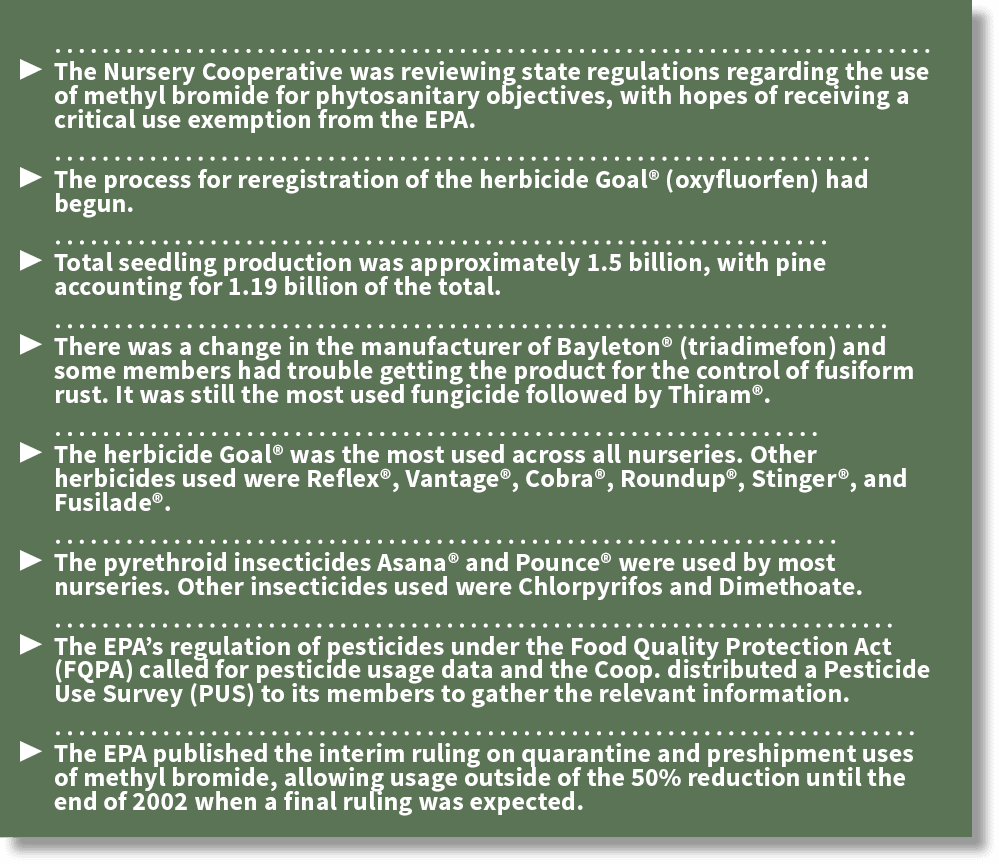 ► The Nursery Cooperative was reviewing state regulations regarding the use of methyl bromide for phytosanitary objectives, with hopes of receiving a critical use exemption from the EPA.

► The process for reregistration of the herbicide Goal® (oxyfluorfen) had begun.

► Total seedling production was approximately 1.5 billion, with pine accounting for 1.19 billion of the total.

► There was a change in the manufacturer of Bayleton® (triadimefon) and some members had trouble getting the product for the control of fusiform rust. It was still the most used fungicide followed by Thiram®.

► The herbicide Goal® was the most used across all nurseries. Other herbicides used were Reflex®, Vantage®, Cobra®, Roundup®, Stinger®, and Fusilade®.

► The pyrethroid insecticides Asana® and Pounce® were used by most nurseries. Other insecticides used were Chlorpyrifos and Dimethoate.

► The EPA's regulation of pesticides under the Food Quality Protection Act (FQPA) called for pesticide usage data and the Coop. distributed a Pesticide Use Survey (PUS) to its members to gather the relevant information.

► The EPA published the interim ruling on quarantine and preshipment uses of methyl bromide, allowing usage outside of the 50% reduction until the end of 2002 when a final ruling was expected.